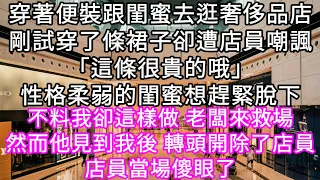 穿著便裝跟閨蜜去逛奢侈品店
剛試穿了條裙子卻遭店員嘲諷
「這條很貴的哦」
性格柔弱的閨蜜想趕緊脫下
不料我卻這樣做 老闆來救場
然而他見到我後 轉頭開除了店員
店員當場傻眼了